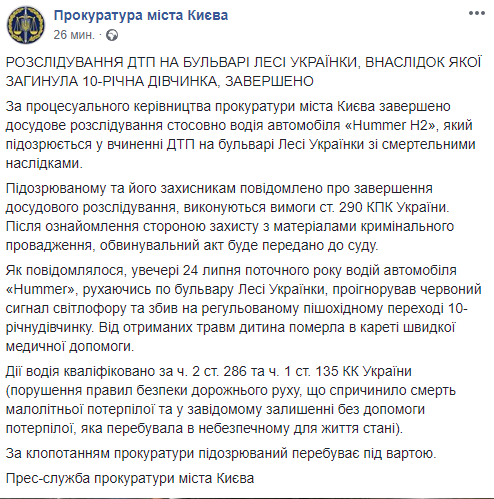 Прокуратура міста Києва
26 мин. ·

РОЗСЛІДУВАННЯ ДТП НА БУЛЬВАРІ ЛЕСІ УКРАЇНКИ, ВНАСЛІДОК ЯКОЇ ЗАГИНУЛА 10-РІЧНА ДІВЧИНКА, ЗАВЕРШЕНО

За процесуального керівництва прокуратури міста Києва завершено досудове розслідування стосовно водія автомобіля «Hummer H2», який підозрюється у вчиненні ДТП на бульварі Лесі Українки зі смертельними наслідками.

Підозрюваному та його захисникам повідомлено про завершення досудового розслідування, виконуються вимоги ст. 290 КПК України. Після ознайомлення стороною захисту з матеріалами кримінального провадження, обвинувальний акт буде передано до суду.

Як повідомлялося, увечері 24 липня поточного року водій автомобіля «Hummer», рухаючись по бульвару Лесі Українки, проігнорував червоний сигнал світлофору та збив на регульованому пішохідному переході 10-річнудівчинку. Від отриманих травм дитина померла в кареті швидкої медичної допомоги.

Дії водія кваліфіковано за ч. 2 ст. 286 та ч. 1 ст. 135 КК України (порушення правил безпеки дорожнього руху, що спричинило смерть малолітньої потерпілої та у завідомому залишенні без допомоги потерпілої, яка перебувала в небезпечному для життя стані).

За клопотанням прокуратури підозрюваний перебуває під вартою.

Прес-служба прокуратури міста Києва